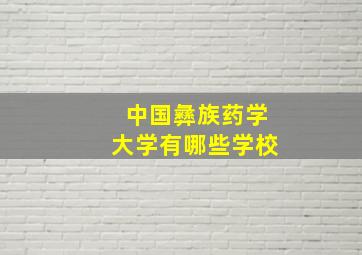 中国彝族药学
大学有哪些学校